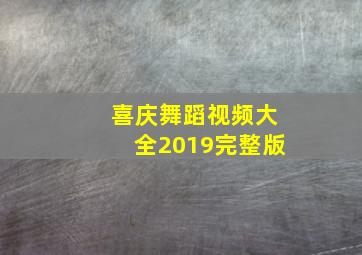 喜庆舞蹈视频大全2019完整版